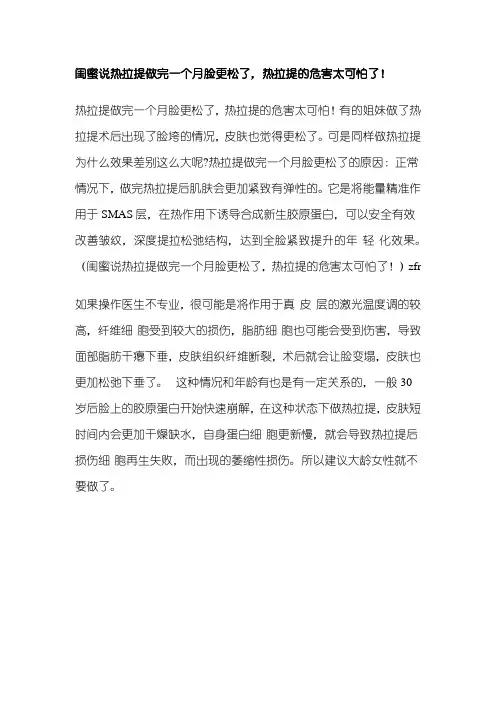 闺蜜说热拉提做完一个月脸更松了，热拉提的危害太可怕了！

热拉提做完一个月脸更松了，热拉提的危害太可怕！有的姐妹做了热拉提术后出现了脸垮的情况，皮肤也觉得更松了。可是同样做热拉提为什么效果差别这么大呢?热拉提做完一个月脸更松了的原因：正常情况下，做完热拉提后肌肤会更加紧致有弹性的。它是将能量精准作用于 SMAS 层，在热作用下诱导合成新生胶原蛋白，可以安全有效改善皱纹，深度提拉松弛结构，达到全脸紧致提升的年 轻 化效果。（闺蜜说热拉提做完一个月脸更松了，热拉提的危害太可怕了！）zfr

如果操作医生不专业，很可能是将作用于真 皮 层的激光温度调的较高，纤维细 胞受到较大的损伤，脂肪细 胞也可能会受到伤害，导致面部脂肪干瘪下垂，皮肤组织纤维断裂，术后就会让脸变塌，皮肤也更加松弛下垂了。 这种情况和年龄有也是有一定关系的，一般 30 岁后脸上的胶原蛋白开始快速崩解，在这种状态下做热拉提，皮肤短时间内会更加干燥缺水，自身蛋白细 胞更新慢，就会导致热拉提后损伤细 胞再生失败，而出现的萎缩性损伤。所以建议大龄女性就不要做了。